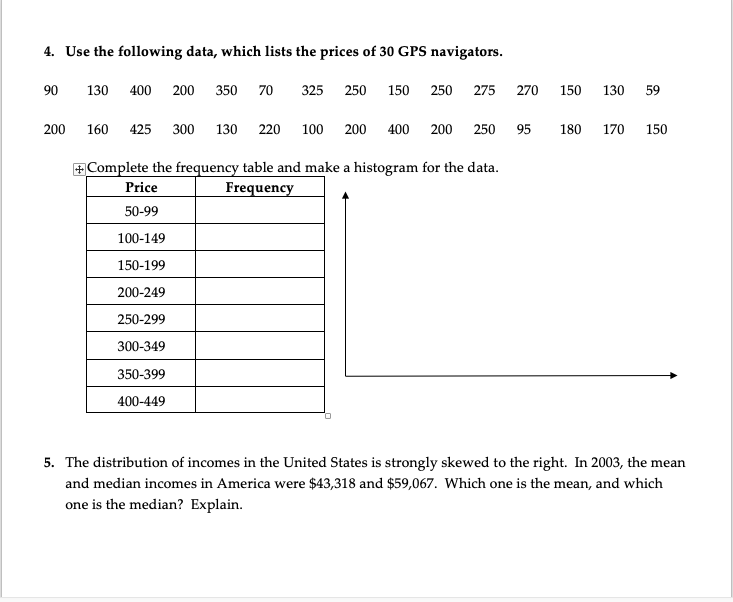 4. Use the following data, which lists the prices of 30 GPS navigators.

90 130 400 200 350 70 325 250 150 250 275 270 150 130 59

200 160 425 300 130 220 100 200 400 200 250 95 180 170 150

Complete the frequency table and make a histogram for the data.

| Price | Frequency |
|---|---|
| 50-99 | |
| 100-149 | |
| 150-199 | |
| 200-249 | |
| 250-299 | |
| 300-349 | |
| 350-399 | |
| 400-449 | |

5. The distribution of incomes in the United States is strongly skewed to the right. In 2003, the mean and median incomes in America were \$43,318 and \$59,067. Which one is the mean, and which one is the median? Explain.